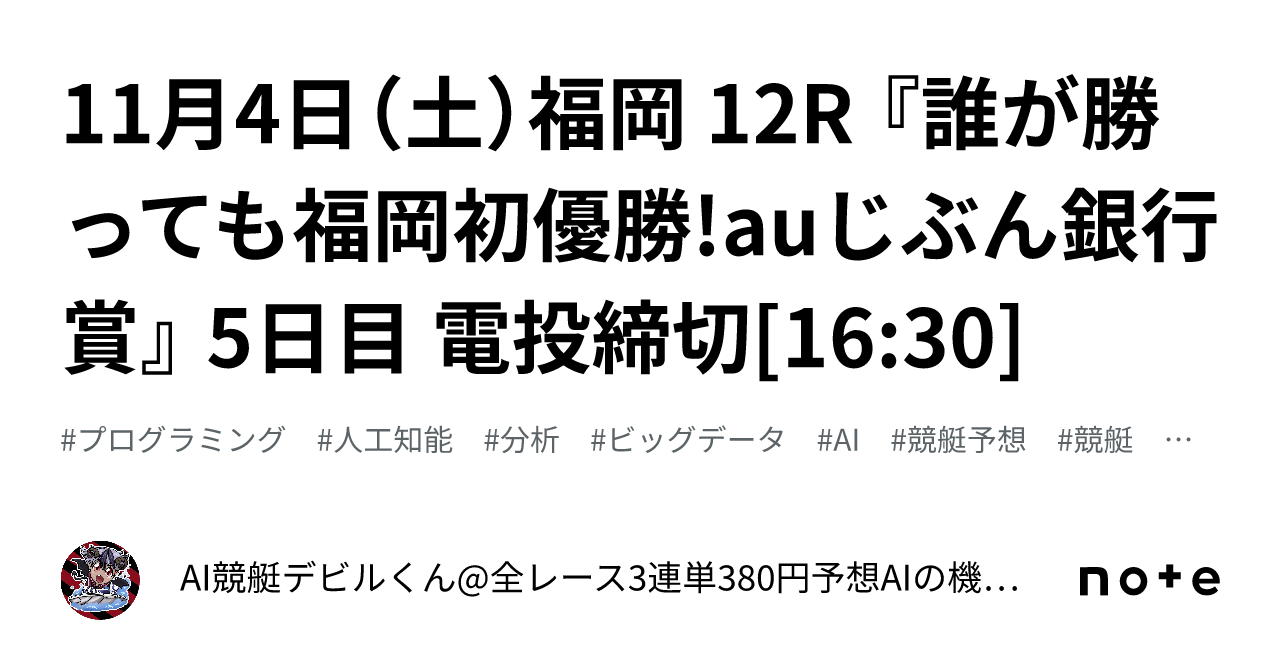 11月4日（土）福岡 12R『誰が勝っても福岡初優勝!auじぶん銀行賞』5日目 電投締切[16:30]

#プログラミング　#人工知能　#分析　#ビッグデータ　#AI　#競艇予想　#競艇　…

AI競艇デビルくん@全レース3連単380円予想AIの機…

note